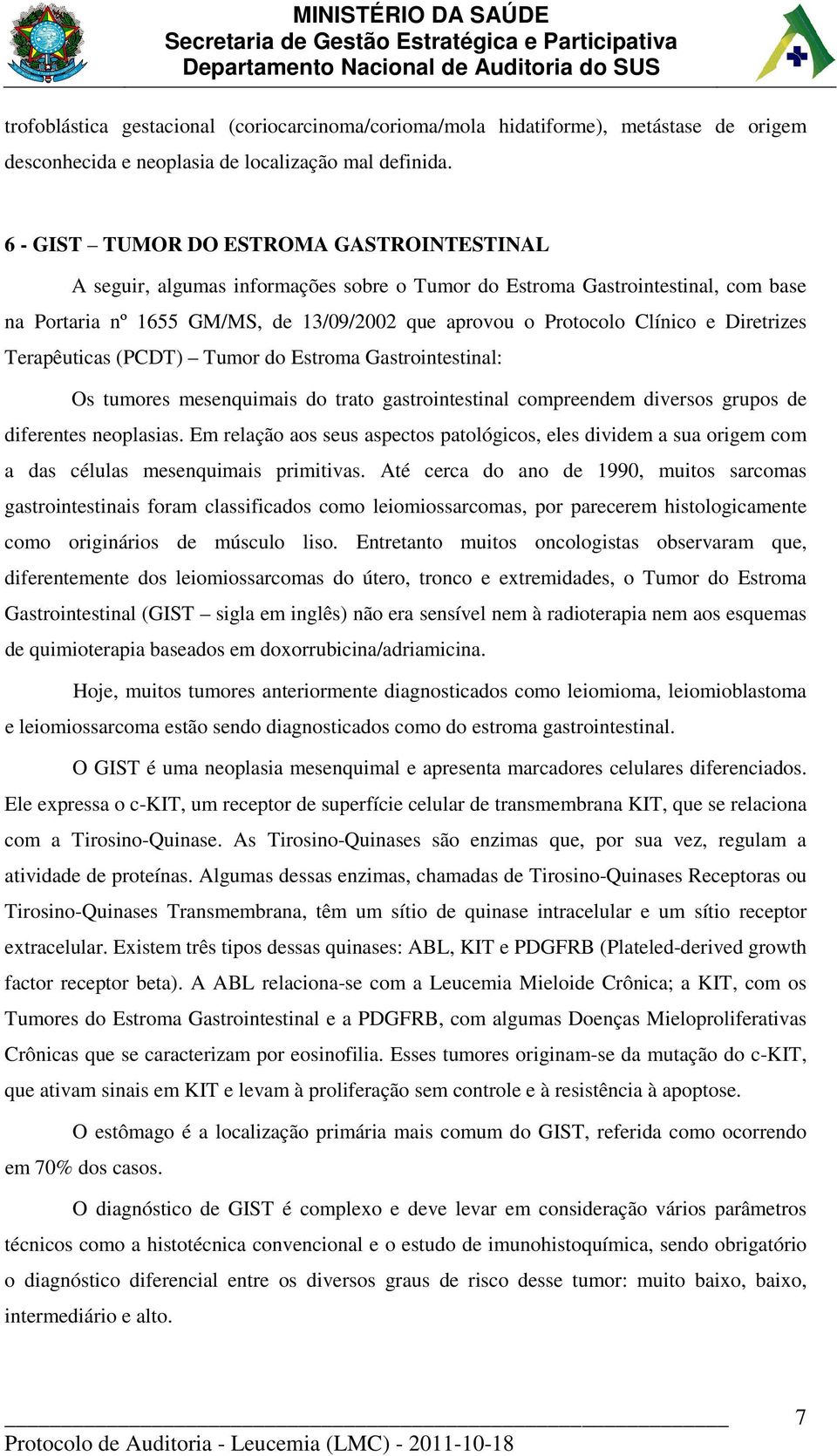 MINISTÉRIO DA SAÚDE
Secretaria de Gestão Estratégica e Participativa
Departamento Nacional de Auditoria do SUS

trofoblástica gestacional (coriocarcinoma/corioma/mola hidatiforme), metástase de origem desconhecida e neoplasia de localização mal definida.

6 - GIST – TUMOR DO ESTROMA GASTROINTESTINAL

A seguir, algumas informações sobre o Tumor do Estroma Gastrointestinal, com base na Portaria nº 1655 GM/MS, de 13/09/2002 que aprovou o Protocolo Clínico e Diretrizes Terapêuticas (PCDT) – Tumor do Estroma Gastrointestinal:

Os tumores mesenquimais do trato gastrointestinal compreendem diversos grupos de diferentes neoplasias. Em relação aos seus aspectos patológicos, eles dividem a sua origem com a das células mesenquimais primitivas. Até cerca do ano de 1990, muitos sarcomas gastrointestinais foram classificados como leiomiossarcomas, por parecerem histologicamente como originários de músculo liso. Entretanto muitos oncologistas observaram que, diferentemente dos leiomiossarcomas do útero, tronco e extremidades, o Tumor do Estroma Gastrointestinal (GIST – sigla em inglês) não era sensível nem à radioterapia nem aos esquemas de quimioterapia baseados em doxorrubicina/adriamicina.

Hoje, muitos tumores anteriormente diagnosticados como leiomioma, leiomioblastoma e leiomiossarcoma estão sendo diagnosticados como do estroma gastrointestinal.

O GIST é uma neoplasia mesenquimal e apresenta marcadores celulares diferenciados. Ele expressa o c-KIT, um receptor de superfície celular de transmembrana KIT, que se relaciona com a Tirosino-Quinase. As Tirosino-Quinases são enzimas que, por sua vez, regulam a atividade de proteínas. Algumas dessas enzimas, chamadas de Tirosino-Quinases Receptoras ou Tirosino-Quinases Transmembrana, têm um sítio de quinase intracelular e um sítio receptor extracelular. Existem três tipos dessas quinases: ABL, KIT e PDGFRB (Plateled-derived growth factor receptor beta). A ABL relaciona-se com a Leucemia Mieloide Crônica; a KIT, com os Tumores do Estroma Gastrointestinal e a PDGFRB, com algumas Doenças Mieloproliferativas Crônicas que se caracterizam por eosinofilia. Esses tumores originam-se da mutação do c-KIT, que ativam sinais em KIT e levam à proliferação sem controle e à resistência à apoptose.

O estômago é a localização primária mais comum do GIST, referida como ocorrendo em 70% dos casos.

O diagnóstico de GIST é complexo e deve levar em consideração vários parâmetros técnicos como a histotécnica convencional e o estudo de imunohistoquímica, sendo obrigatório o diagnóstico diferencial entre os diversos graus de risco desse tumor: muito baixo, baixo, intermediário e alto.

7
Protocolo de Auditoria - Leucemia (LMC) - 2011-10-18